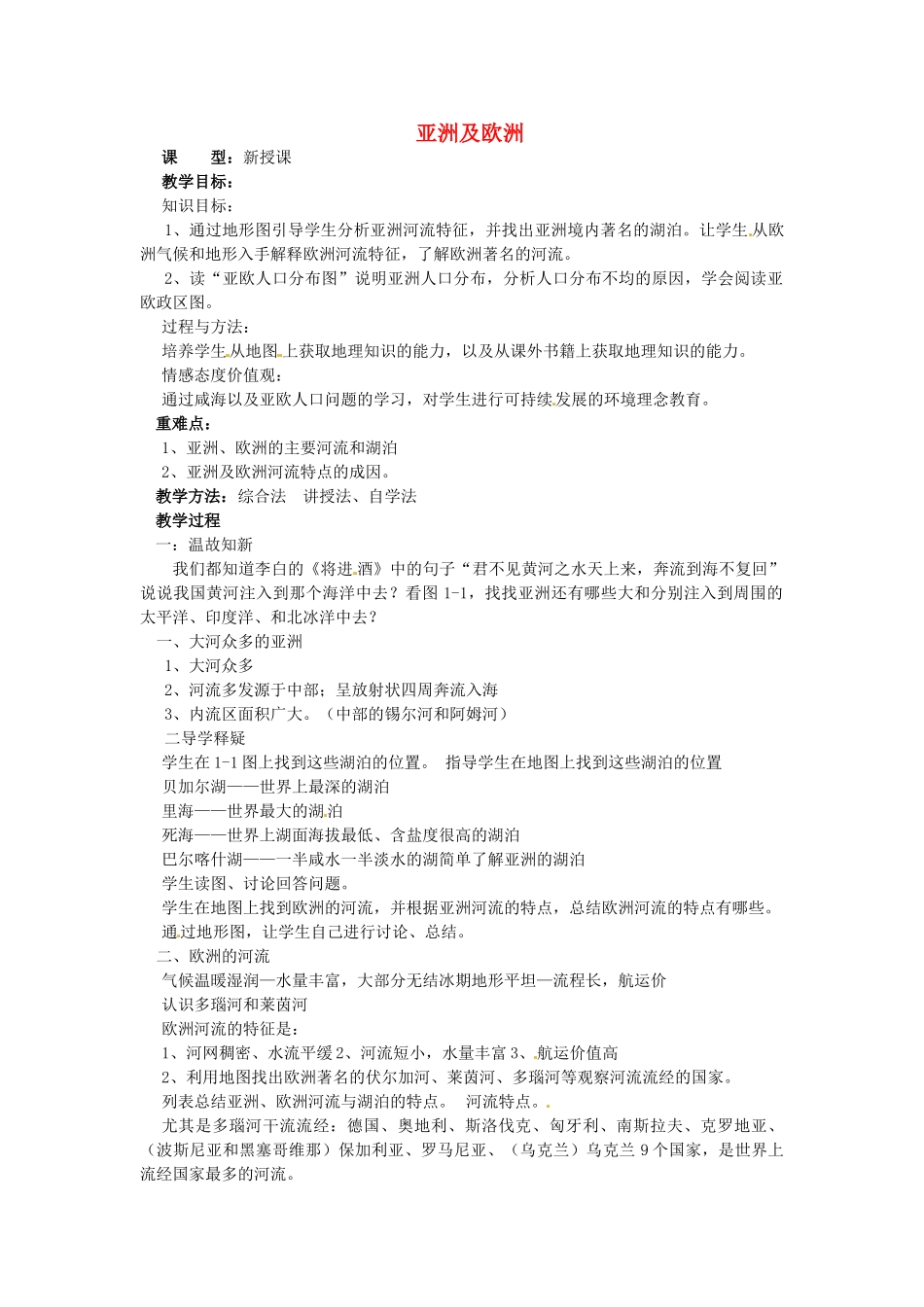 亚洲及欧洲

课　　型：新授课

教学目标：

知识目标：

1、通过地形图引导学生分析亚洲河流特征，并找出亚洲境内著名的湖泊。让学生从欧洲气候和地形入手解释欧洲河流特征，了解欧洲著名的河流。

2、读“亚欧人口分布图”说明亚洲人口分布，分析人口分布不均的原因，学会阅读亚欧政区图。

过程与方法：

培养学生从地图上获取地理知识的能力，以及从课外书籍上获取地理知识的能力。

情感态度价值观：

通过咸海以及亚欧人口问题的学习，对学生进行可持续发展的环境理念教育。

重难点：

1、亚洲、欧洲的主要河流和湖泊

2、亚洲及欧洲河流特点的成因。

教学方法：综合法　讲授法、自学法

教学过程

一：温故知新

我们都知道李白的《将进酒》中的句子“君不见黄河之水天上来，奔流到海不复回”说说我国黄河注入到那个海洋中去？看图 1-1，找找亚洲还有哪些大和分别注入到周围的太平洋、印度洋、和北冰洋中去？

一、大河众多的亚洲

1、大河众多

2、河流多发源于中部；呈放射状四周奔流入海

3、内流区面积广大。（中部的锡尔河和阿姆河）

二导学释疑

学生在 1-1 图上找到这些湖泊的位置。　指导学生在地图上找到这些湖泊的位置

贝加尔湖——世界上最深的湖泊

里海——世界最大的湖泊

死海——世界上湖面海拔最低、含盐度很高的湖泊

巴尔喀什湖——一半咸水一半淡水的湖简单了解亚洲的湖泊

学生读图、讨论回答问题。

学生在地图上找到欧洲的河流，并根据亚洲河流的特点，总结欧洲河流的特点有哪些。

通过地形图，让学生自己进行讨论、总结。

二、欧洲的河流

气候温暖湿润—水量丰富，大部分无结冰期地形平坦—流程长，航运价

认识多瑙河和莱茵河

欧洲河流的特征是：

1、河网稠密、水流平缓 2、河流短小，水量丰富 3、航运价值高

2、利用地图找出欧洲著名的伏尔加河、莱茵河、多瑙河等观察河流流经的国家。

列表总结亚洲、欧洲河流与湖泊的特点。　河流特点。

尤其是多瑙河干流流经：德国、奥地利、斯洛伐克、匈牙利、南斯拉夫、克罗地亚、（波斯尼亚和黑塞哥维那）保加利亚、罗马尼亚、（乌克兰）乌克兰 9 个国家，是世界上流经国家最多的河流。